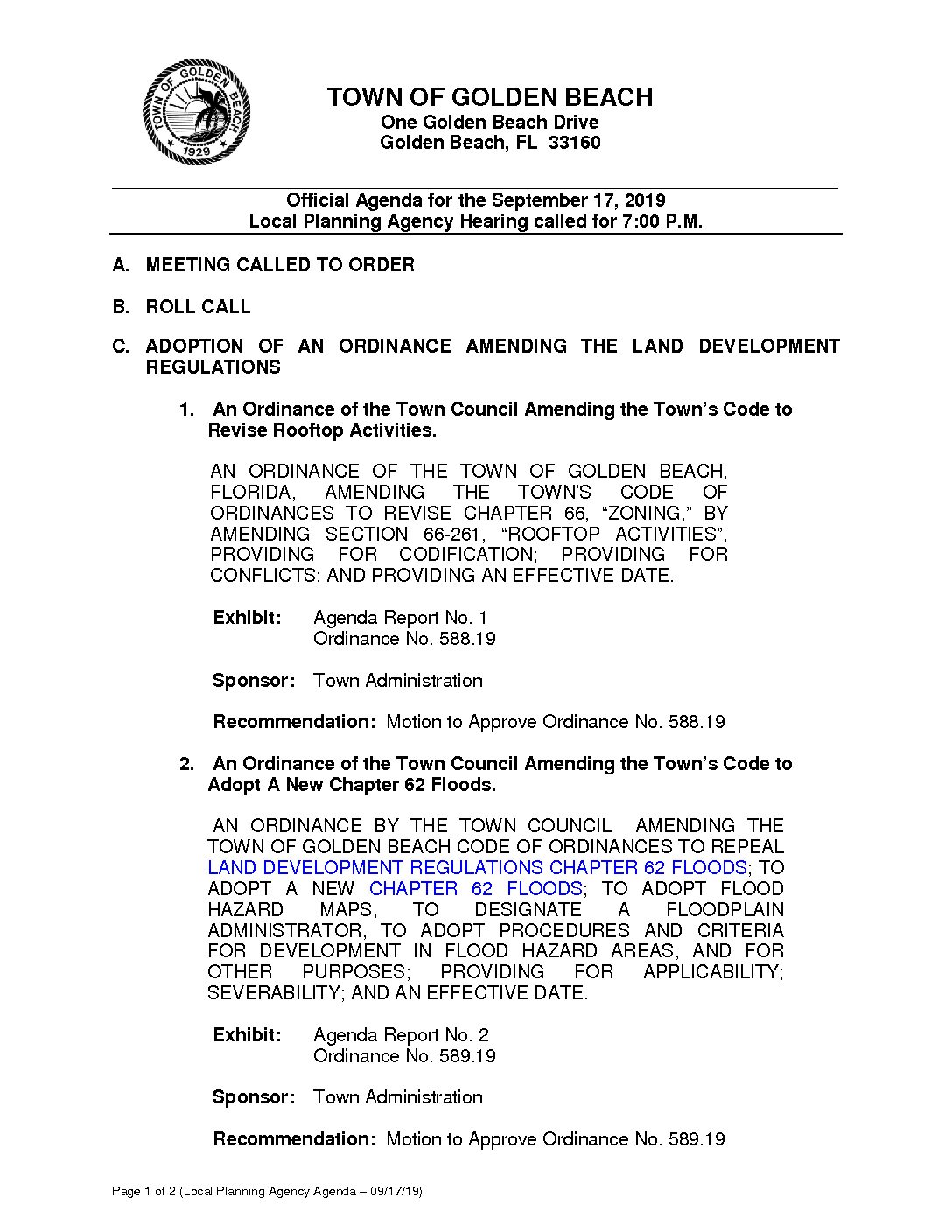 TOWN OF GOLDEN BEACH 1929

TOWN OF GOLDEN BEACH
One Golden Beach Drive
Golden Beach, FL 33160

Official Agenda for the September 17, 2019
Local Planning Agency Hearing called for 7:00 P.M.

A. MEETING CALLED TO ORDER

B. ROLL CALL

C. ADOPTION OF AN ORDINANCE AMENDING THE LAND DEVELOPMENT REGULATIONS

1. An Ordinance of the Town Council Amending the Town's Code to Revise Rooftop Activities.

AN ORDINANCE OF THE TOWN OF GOLDEN BEACH, FLORIDA, AMENDING THE TOWN'S CODE OF ORDINANCES TO REVISE CHAPTER 66, "ZONING," BY AMENDING SECTION 66-261, "ROOFTOP ACTIVITIES", PROVIDING FOR CODIFICATION; PROVIDING FOR CONFLICTS; AND PROVIDING AN EFFECTIVE DATE.

Exhibit: Agenda Report No. 1
Ordinance No. 588.19

Sponsor: Town Administration

Recommendation: Motion to Approve Ordinance No. 588.19

2. An Ordinance of the Town Council Amending the Town's Code to Adopt A New Chapter 62 Floods.

AN ORDINANCE BY THE TOWN COUNCIL AMENDING THE TOWN OF GOLDEN BEACH CODE OF ORDINANCES TO REPEAL LAND DEVELOPMENT REGULATIONS CHAPTER 62 FLOODS; TO ADOPT A NEW CHAPTER 62 FLOODS; TO ADOPT FLOOD HAZARD MAPS, TO DESIGNATE A FLOODPLAIN ADMINISTRATOR, TO ADOPT PROCEDURES AND CRITERIA FOR DEVELOPMENT IN FLOOD HAZARD AREAS, AND FOR OTHER PURPOSES; PROVIDING FOR APPLICABILITY; SEVERABILITY; AND AN EFFECTIVE DATE.

Exhibit: Agenda Report No. 2
Ordinance No. 589.19

Sponsor: Town Administration

Recommendation: Motion to Approve Ordinance No. 589.19

Page 1 of 2 (Local Planning Agency Agenda – 09/17/19)